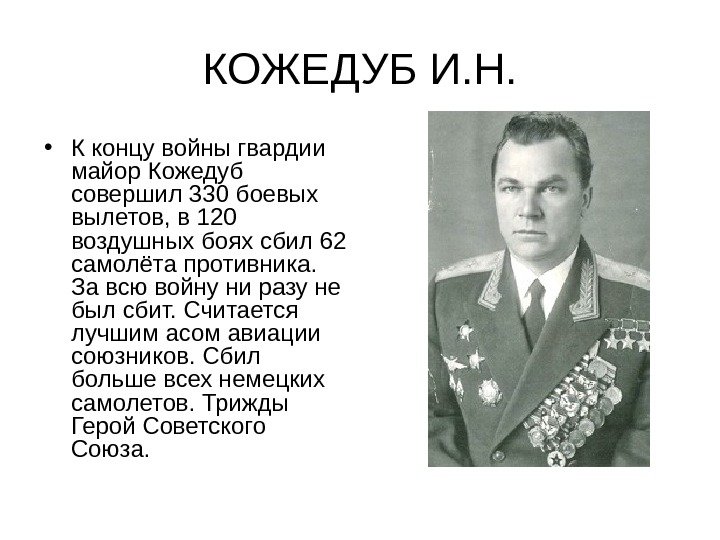 КОЖЕДУБ И.Н.

• К концу войны гвардии майор Кожедуб совершил 330 боевых вылетов, в 120 воздушных боях сбил 62 самолёта противника. За всю войну ни разу не был сбит. Считается лучшим асом авиации союзников. Сбил больше всех немецких самолетов. Трижды Герой Советского Союза.